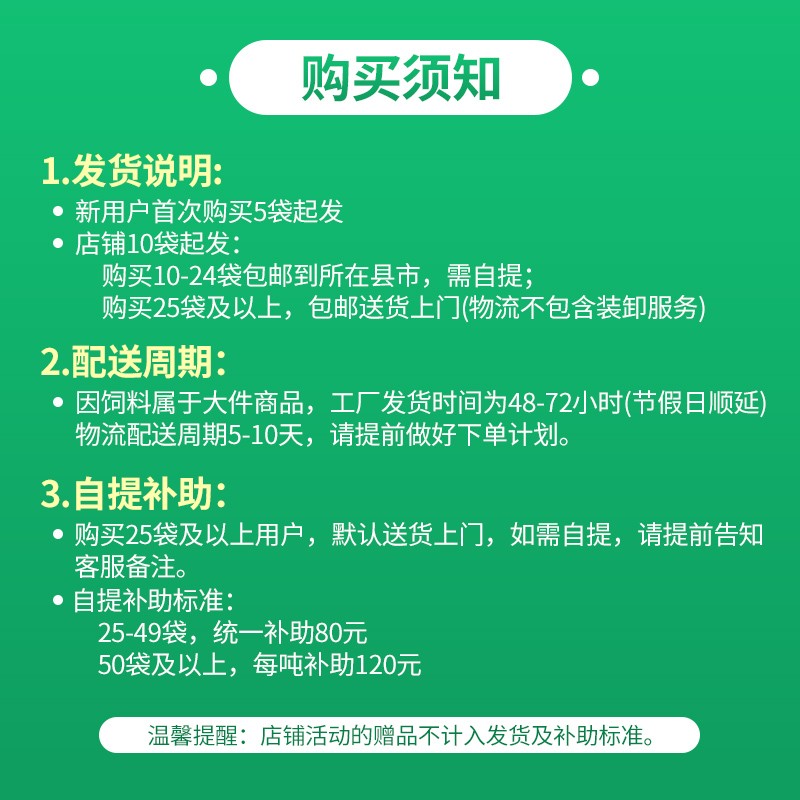 购买须知

1.发货说明:

• 新用户首次购买5袋起发

• 店铺10袋起发:

购买10-24袋包邮到所在县市，需自提;

购买25袋及以上，包邮送货上门(物流不包含装卸服务)

2.配送周期:

• 因饲料属于大件商品，工厂发货时间为48-72小时(节假日顺延)物流配送周期5-10天，请提前做好下单计划。

3.自提补助:

• 购买25袋及以上用户，默认送货上门，如需自提，请提前告知客服备注。

• 自提补助标准:

25-49袋，统一补助80元

50袋及以上，每吨补助120元

温馨提醒：店铺活动的赠品不计入发货及补助标准。